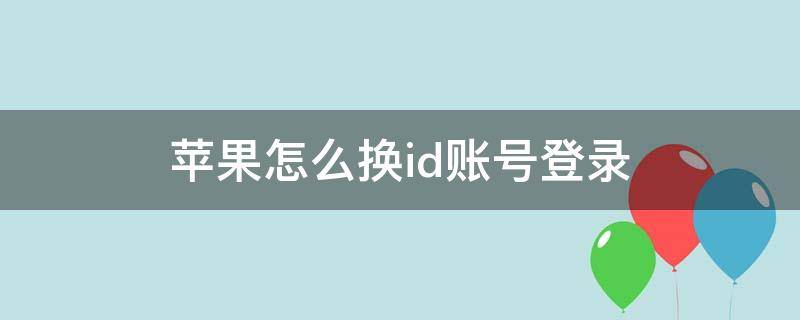 苹果怎么换id账号登录